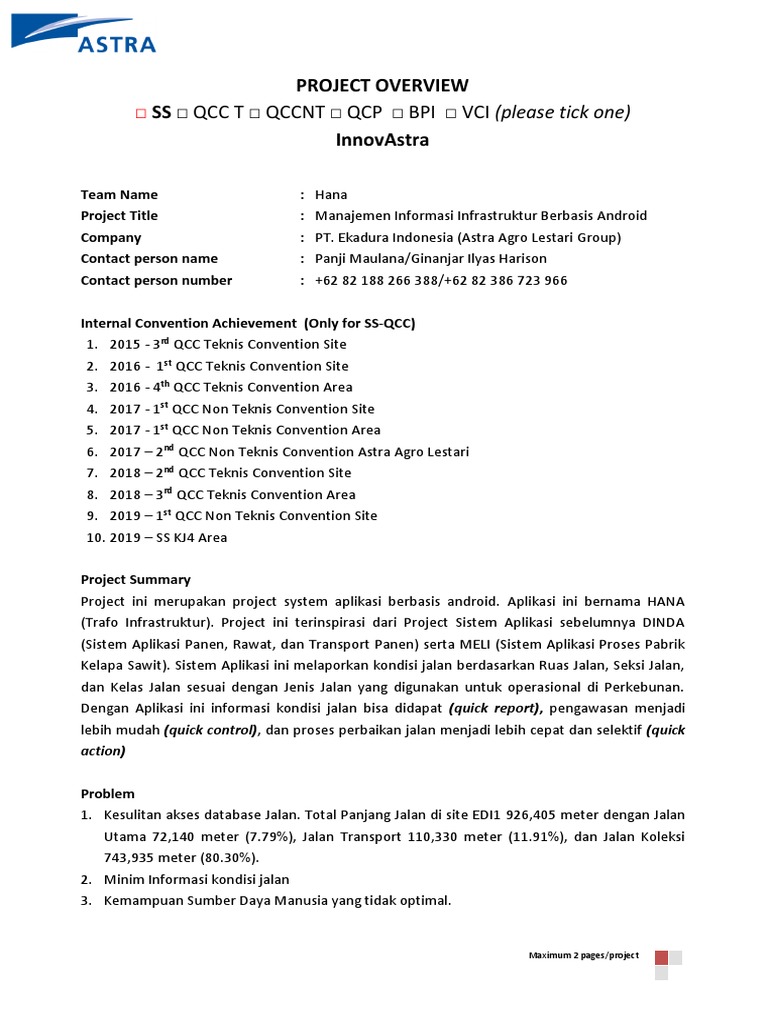 ASTRA

PROJECT OVERVIEW
□ SS □ QCC T □ QCCNT □ QCP □ BPI □ VCI (please tick one)
InnovAstra

Team Name : Hana
Project Title : Manajemen Informasi Infrastruktur Berbasis Android
Company : PT. Ekadura Indonesia (Astra Agro Lestari Group)
Contact person name : Panji Maulana/Ginanjar Ilyas Harison
Contact person number : +62 82 188 266 388/+62 82 386 723 966

Internal Convention Achievement (Only for SS-QCC)
1. 2015 - 3$^{rd}$ QCC Teknis Convention Site
2. 2016 - 1$^{st}$ QCC Teknis Convention Site
3. 2016 - 4$^{th}$ QCC Teknis Convention Area
4. 2017 - 1$^{st}$ QCC Non Teknis Convention Site
5. 2017 - 1$^{st}$ QCC Non Teknis Convention Area
6. 2017 – 2$^{nd}$ QCC Non Teknis Convention Astra Agro Lestari
7. 2018 – 2$^{nd}$ QCC Teknis Convention Site
8. 2018 – 3$^{rd}$ QCC Teknis Convention Area
9. 2019 – 1$^{st}$ QCC Non Teknis Convention Site
10. 2019 – SS KJ4 Area

Project Summary
Project ini merupakan project system aplikasi berbasis android. Aplikasi ini bernama HANA (Trafo Infrastruktur). Project ini terinspirasi dari Project Sistem Aplikasi sebelumnya DINDA (Sistem Aplikasi Panen, Rawat, dan Transport Panen) serta MELI (Sistem Aplikasi Proses Pabrik Kelapa Sawit). Sistem Aplikasi ini melaporkan kondisi jalan berdasarkan Ruas Jalan, Seksi Jalan, dan Kelas Jalan sesuai dengan Jenis Jalan yang digunakan untuk operasional di Perkebunan. Dengan Aplikasi ini informasi kondisi jalan bisa didapat (quick report), pengawasan menjadi lebih mudah (quick control), dan proses perbaikan jalan menjadi lebih cepat dan selektif (quick action)

Problem
1. Kesulitan akses database Jalan. Total Panjang Jalan di site EDI1 926,405 meter dengan Jalan Utama 72,140 meter (7.79%), Jalan Transport 110,330 meter (11.91%), dan Jalan Koleksi 743,935 meter (80.30%).
2. Minim Informasi kondisi jalan
3. Kemampuan Sumber Daya Manusia yang tidak optimal.

Maximum 2 pages/project